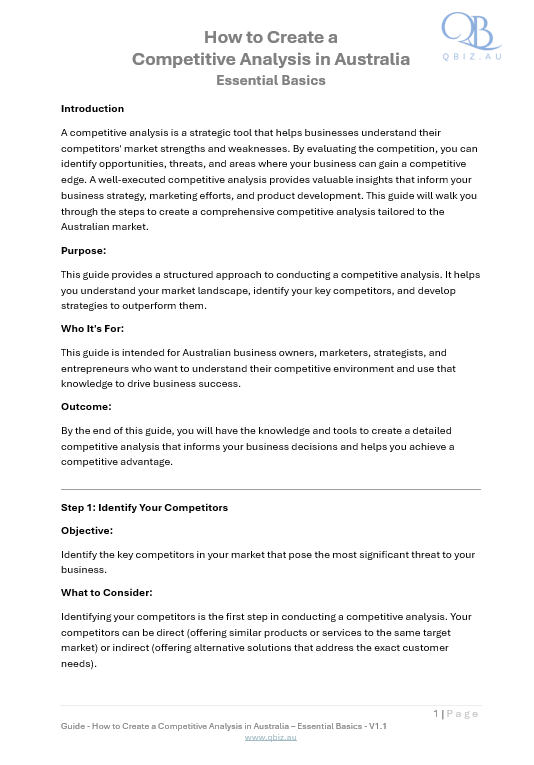 QB
QBIZ.AU

How to Create a
Competitive Analysis in Australia
Essential Basics

Introduction

A competitive analysis is a strategic tool that helps businesses understand their competitors' market strengths and weaknesses. By evaluating the competition, you can identify opportunities, threats, and areas where your business can gain a competitive edge. A well-executed competitive analysis provides valuable insights that inform your business strategy, marketing efforts, and product development. This guide will walk you through the steps to create a comprehensive competitive analysis tailored to the Australian market.

Purpose:

This guide provides a structured approach to conducting a competitive analysis. It helps you understand your market landscape, identify your key competitors, and develop strategies to outperform them.

Who It's For:

This guide is intended for Australian business owners, marketers, strategists, and entrepreneurs who want to understand their competitive environment and use that knowledge to drive business success.

Outcome:

By the end of this guide, you will have the knowledge and tools to create a detailed competitive analysis that informs your business decisions and helps you achieve a competitive advantage.

Step 1: Identify Your Competitors

Objective:

Identify the key competitors in your market that pose the most significant threat to your business.

What to Consider:

Identifying your competitors is the first step in conducting a competitive analysis. Your competitors can be direct (offering similar products or services to the same target market) or indirect (offering alternative solutions that address the exact customer needs).

1 | Page

Guide - How to Create a Competitive Analysis in Australia – Essential Basics - V1.1
www.qbiz.au